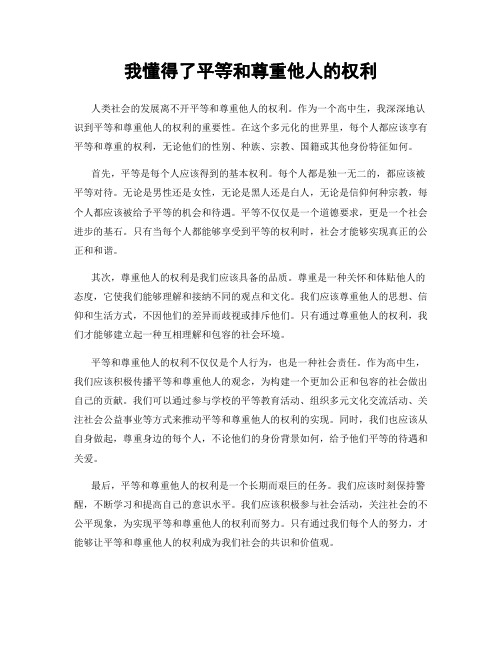 我懂得了平等和尊重他人的权利

人类社会的发展离不开平等和尊重他人的权利。作为一个高中生，我深深地认识到平等和尊重他人的权利的重要性。在这个多元化的世界里，每个人都应该享有平等和尊重的权利，无论他们的性别、种族、宗教、国籍或其他身份特征如何。

首先，平等是每个人应该得到的基本权利。每个人都是独一无二的，都应该被平等对待。无论是男性还是女性，无论是黑人还是白人，无论是信仰何种宗教，每个人都应该被给予平等的机会和待遇。平等不仅仅是一个道德要求，更是一个社会进步的基石。只有当每个人都能够享受到平等的权利时，社会才能够实现真正的公正和和谐。

其次，尊重他人的权利是我们应该具备的品质。尊重是一种关怀和体贴他人的态度，它使我们能够理解和接纳不同的观点和文化。我们应该尊重他人的思想、信仰和生活方式，不因他们的差异而歧视或排斥他们。只有通过尊重他人的权利，我们才能够建立起一种互相理解和包容的社会环境。

平等和尊重他人的权利不仅仅是个人行为，也是一种社会责任。作为高中生，我们应该积极传播平等和尊重他人的观念，为构建一个更加公正和包容的社会做出自己的贡献。我们可以通过参与学校的平等教育活动、组织多元文化交流活动、关注社会公益事业等方式来推动平等和尊重他人的权利的实现。同时，我们也应该从自身做起，尊重身边的每个人，不论他们的身份背景如何，给予他们平等的待遇和关爱。

最后，平等和尊重他人的权利是一个长期而艰巨的任务。我们应该时刻保持警醒，不断学习和提高自己的意识水平。我们应该积极参与社会活动，关注社会的不公平现象，为实现平等和尊重他人的权利而努力。只有通过我们每个人的努力，才能够让平等和尊重他人的权利成为我们社会的共识和价值观。